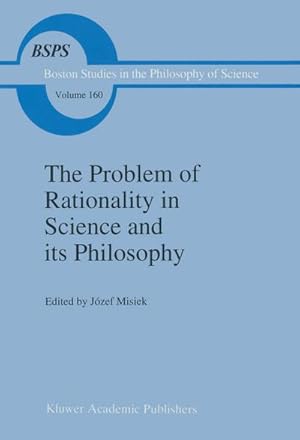 BSPS

Boston Studies in the Philosophy of Science

Volume 160

The Problem of Rationality in Science and its Philosophy

Edited by Józef Misiek

Kluwer Academic Publishers